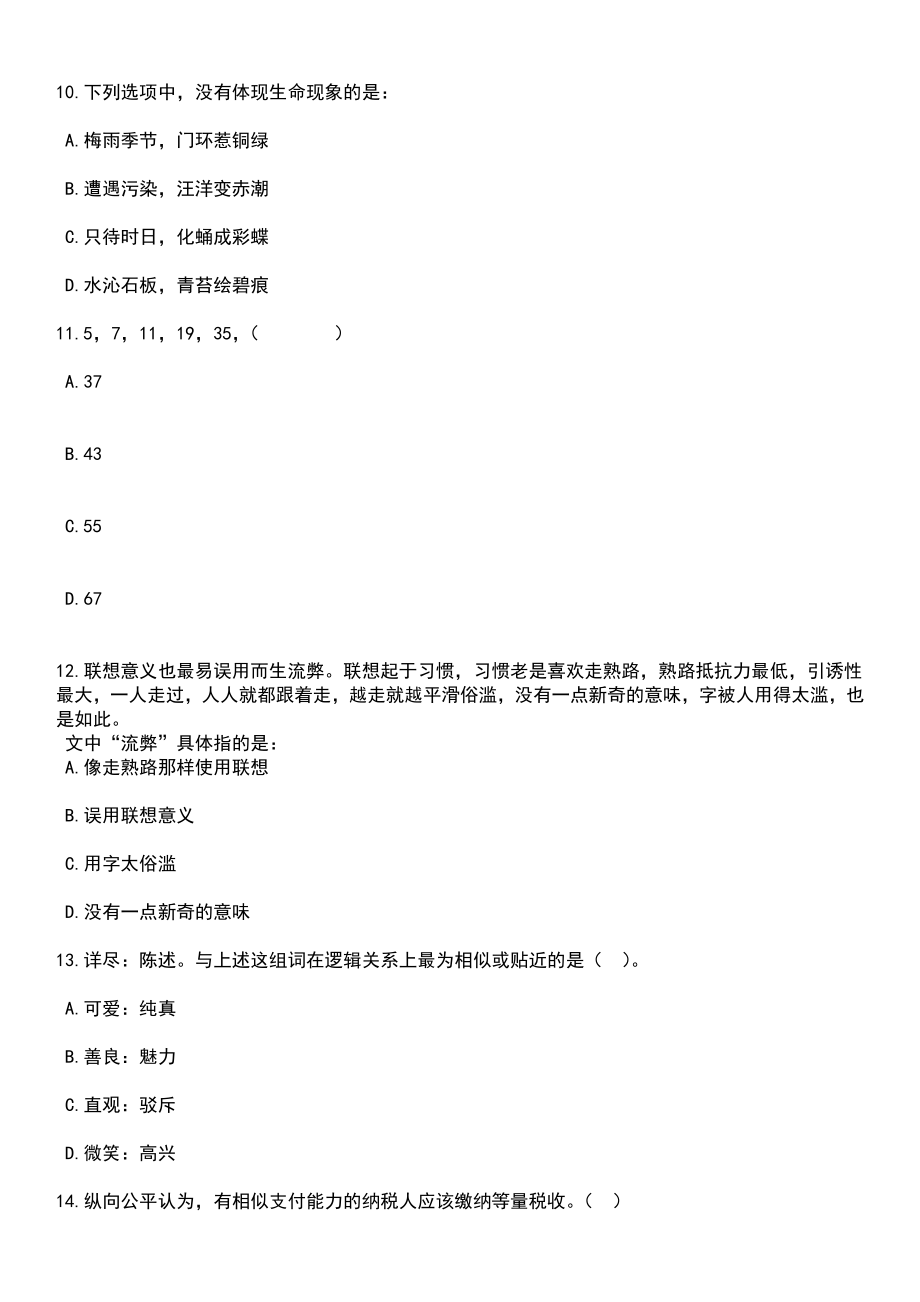 10.下列选项中，没有体现生命现象的是：

A.梅雨季节，门环惹铜绿

B.遭遇污染，汪洋变赤潮

C.只待时日，化蛹成彩蝶

D.水沁石板，青苔绘碧痕

11.5，7，11，19，35，（　　）

A.37

B.43

C.55

D.67

12.联想意义也最易误用而生流弊。联想起于习惯，习惯老是喜欢走熟路，熟路抵抗力最低，引诱性最大，一人走过，人人就都跟着走，越走就越平滑俗滥，没有一点新奇的意味，字被人用得太滥，也是如此。
文中“流弊”具体指的是：
A.像走熟路那样使用联想

B.误用联想意义

C.用字太俗滥

D.没有一点新奇的意味

13.详尽：陈述。与上述这组词在逻辑关系上最为相似或贴近的是（ ）。

A.可爱：纯真

B.善良：魅力

C.直观：驳斥

D.微笑：高兴

14.纵向公平认为，有相似支付能力的纳税人应该缴纳等量税收。（ ）